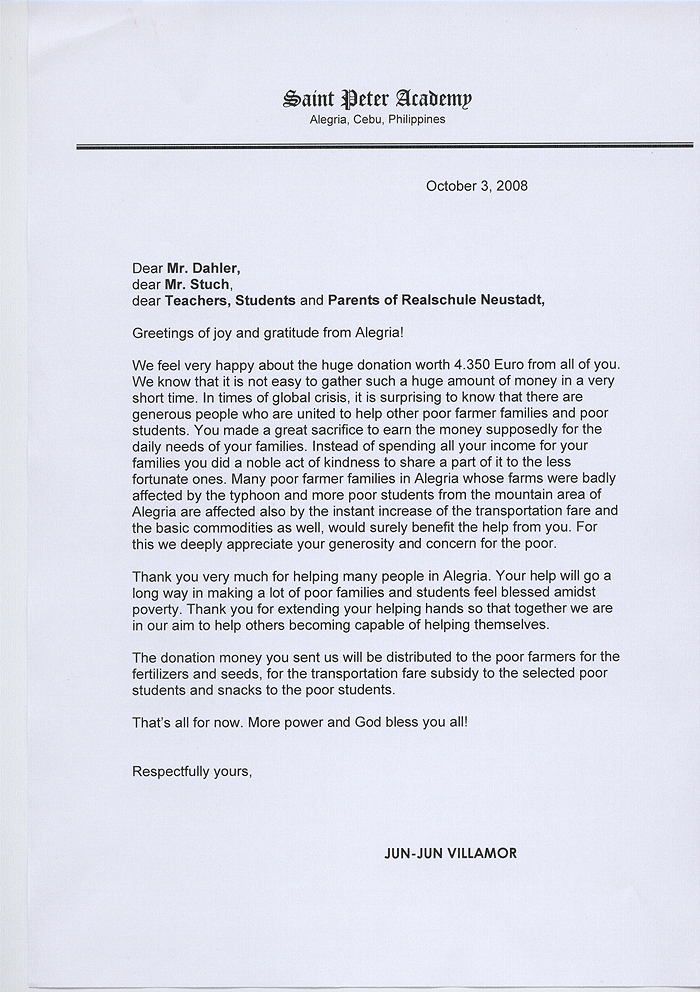 Saint Peter Academy
Alegria, Cebu, Philippines

October 3, 2008

Dear Mr. Dahler,
dear Mr. Stuch,
dear Teachers, Students and Parents of Realschule Neustadt,

Greetings of joy and gratitude from Alegria!

We feel very happy about the huge donation worth 4.350 Euro from all of you. We know that it is not easy to gather such a huge amount of money in a very short time. In times of global crisis, it is surprising to know that there are generous people who are united to help other poor farmer families and poor students. You made a great sacrifice to earn the money supposedly for the daily needs of your families. Instead of spending all your income for your families you did a noble act of kindness to share a part of it to the less fortunate ones. Many poor farmer families in Alegria whose farms were badly affected by the typhoon and more poor students from the mountain area of Alegria are affected also by the instant increase of the transportation fare and the basic commodities as well, would surely benefit the help from you. For this we deeply appreciate your generosity and concern for the poor.

Thank you very much for helping many people in Alegria. Your help will go a long way in making a lot of poor families and students feel blessed amidst poverty. Thank you for extending your helping hands so that together we are in our aim to help others becoming capable of helping themselves.

The donation money you sent us will be distributed to the poor farmers for the fertilizers and seeds, for the transportation fare subsidy to the selected poor students and snacks to the poor students.

That's all for now. More power and God bless you all!

Respectfully yours,

JUN-JUN VILLAMOR